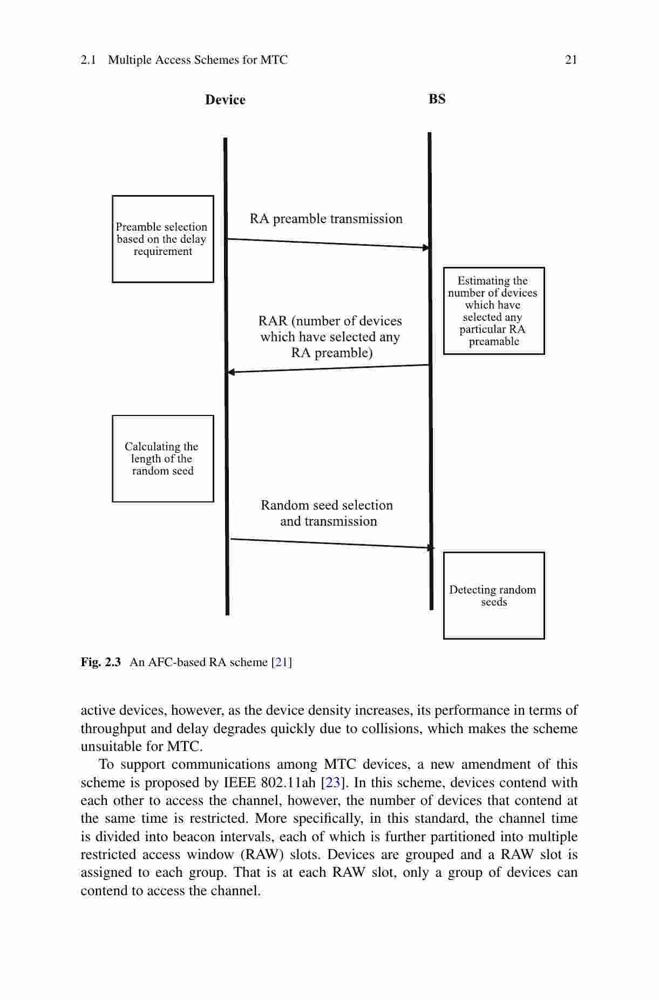 2.1 Multiple Access Schemes for MTC 21

Device

BS

Preamble selection based on the delay requirement

RA preamble transmission

Estimating the number of devices which have selected any particular RA preamable

RAR (number of devices which have selected any RA preamble)

Calculating the length of the random seed

Random seed selection and transmission

Detecting random seeds

Fig. 2.3 An AFC-based RA scheme [21]

active devices, however, as the device density increases, its performance in terms of throughput and delay degrades quickly due to collisions, which makes the scheme unsuitable for MTC.

To support communications among MTC devices, a new amendment of this scheme is proposed by IEEE 802.11ah [23]. In this scheme, devices contend with each other to access the channel, however, the number of devices that contend at the same time is restricted. More specifically, in this standard, the channel time is divided into beacon intervals, each of which is further partitioned into multiple restricted access window (RAW) slots. Devices are grouped and a RAW slot is assigned to each group. That is at each RAW slot, only a group of devices can contend to access the channel.